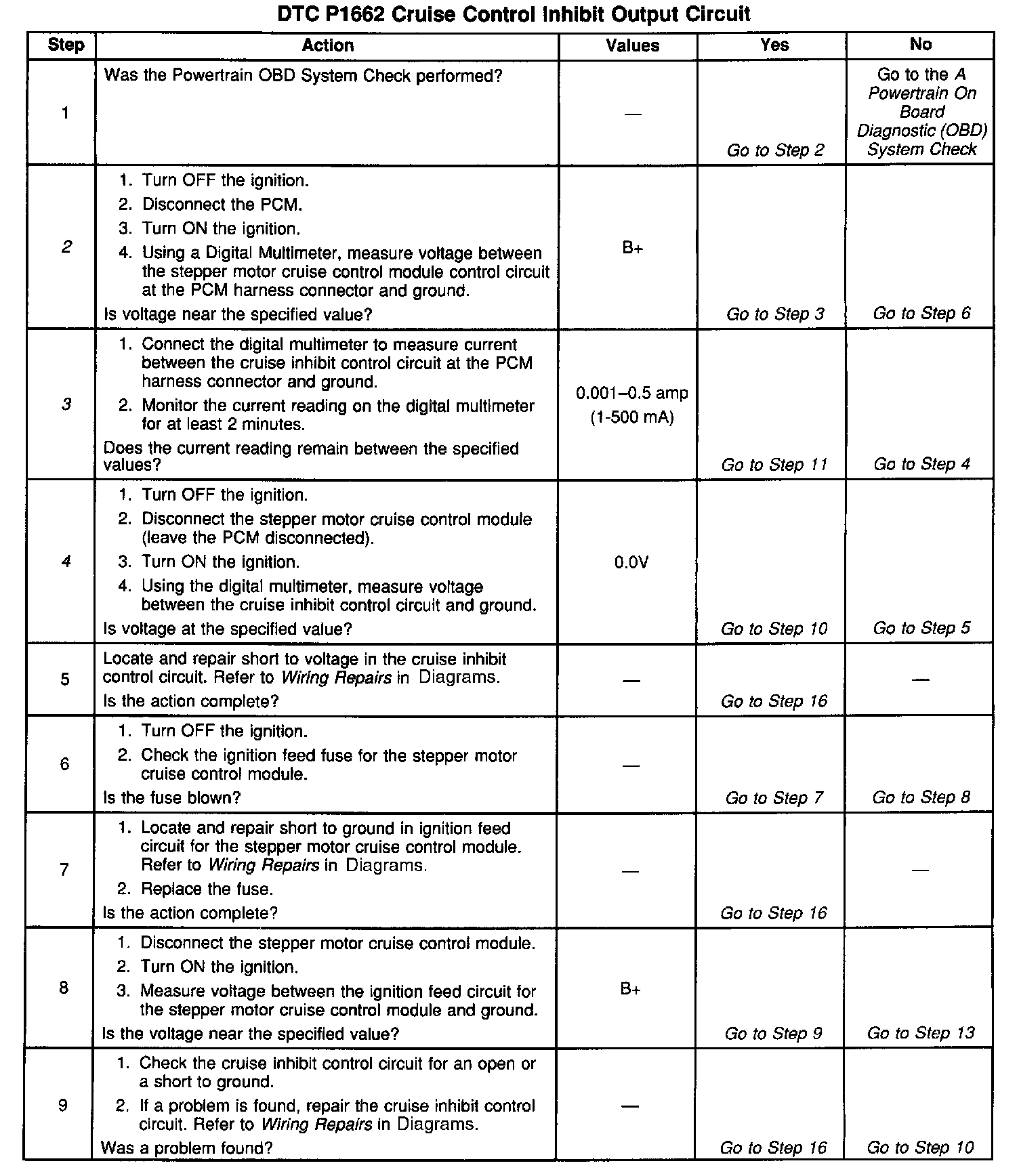 DTC P1662 Cruise Control Inhibit Output Circuit

| Step | Action | Values | Yes | No |
|---|---|---|---|---|
| 1 | Was the Powertrain OBD System Check performed? | — | Go to Step 2 | Go to the A Powertrain On Board Diagnostic (OBD) System Check |
| 2 | 1. Turn OFF the ignition. 2. Disconnect the PCM. 3. Turn ON the ignition. 4. Using a Digital Multimeter, measure voltage between the stepper motor cruise control module control circuit at the PCM harness connector and ground. Is voltage near the specified value? | B+ | Go to Step 3 | Go to Step 6 |
| 3 | 1. Connect the digital multimeter to measure current between the cruise inhibit control circuit at the PCM harness connector and ground. 2. Monitor the current reading on the digital multimeter for at least 2 minutes. Does the current reading remain between the specified values? | 0.001–0.5 amp (1-500 mA) | Go to Step 11 | Go to Step 4 |
| 4 | 1. Turn OFF the ignition. 2. Disconnect the stepper motor cruise control module (leave the PCM disconnected). 3. Turn ON the ignition. 4. Using the digital multimeter, measure voltage between the cruise inhibit control circuit and ground. Is voltage at the specified value? | 0.0V | Go to Step 10 | Go to Step 5 |
| 5 | Locate and repair short to voltage in the cruise inhibit control circuit. Refer to Wiring Repairs in Diagrams. Is the action complete? | — | Go to Step 16 | — |
| 6 | 1. Turn OFF the ignition. 2. Check the ignition feed fuse for the stepper motor cruise control module. Is the fuse blown? | — | Go to Step 7 | Go to Step 8 |
| 7 | 1. Locate and repair short to ground in ignition feed circuit for the stepper motor cruise control module. Refer to Wiring Repairs in Diagrams. 2. Replace the fuse. Is the action complete? | — | Go to Step 16 | — |
| 8 | 1. Disconnect the stepper motor cruise control module. 2. Turn ON the ignition. 3. Measure voltage between the ignition feed circuit for the stepper motor cruise control module and ground. Is the voltage near the specified value? | B+ | Go to Step 9 | Go to Step 13 |
| 9 | 1. Check the cruise inhibit control circuit for an open or a short to ground. 2. If a problem is found, repair the cruise inhibit control circuit. Refer to Wiring Repairs in Diagrams. Was a problem found? | — | Go to Step 16 | Go to Step 10 |